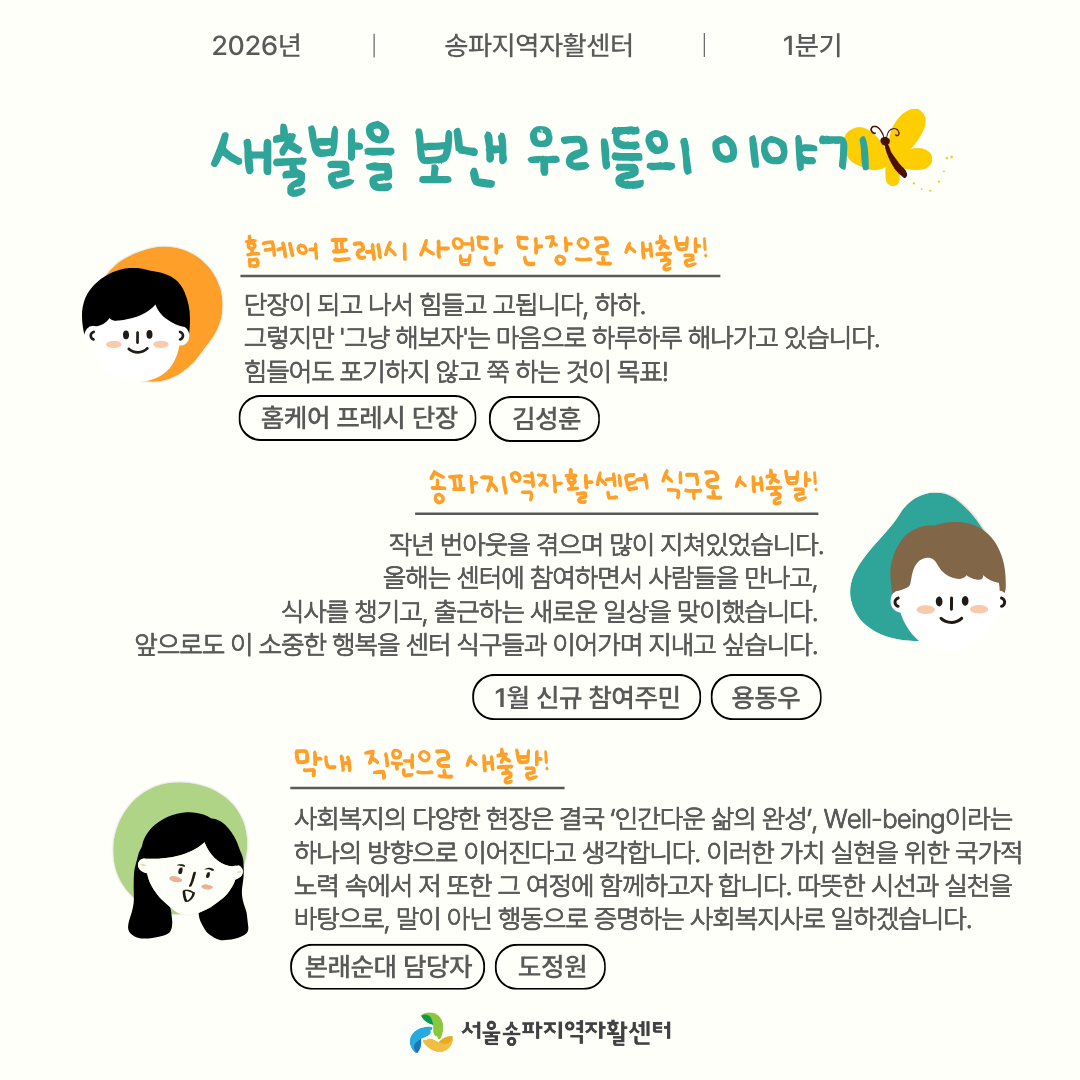 2026년 | 송파지역자활센터 | 1분기

새출발을 보낸 우리들의 이야기

홈케어 프레시 사업단 단장으로 새출발!

단장이 되고 나서 힘들고 고됩니다, 하하. 그렇지만 '그냥 해보자'는 마음으로 하루하루 해나가고 있습니다. 힘들어도 포기하지 않고 쭉 하는 것이 목표!

홈케어 프레시 단장 김성훈

송파지역자활센터 식구로 새출발!

작년 번아웃을 겪으며 많이 지쳐있었습니다. 올해는 센터에 참여하면서 사람들을 만나고, 식사를 챙기고, 출근하는 새로운 일상을 맞이했습니다. 앞으로도 이 소중한 행복을 센터 식구들과 이어가며 지내고 싶습니다.

1월 신규 참여주민 용동우

막내 직원으로 새출발!

사회복지의 다양한 현장은 결국 '인간다운 삶의 완성', Well-being이라는 하나의 방향으로 이어진다고 생각합니다. 이러한 가치 실현을 위한 국가적 노력 속에서 저 또한 그 여정에 함께하고자 합니다. 따뜻한 시선과 실천을 바탕으로, 말이 아닌 행동으로 증명하는 사회복지사로 일하겠습니다.

본래순대 담당자 도정원

서울송파지역자활센터